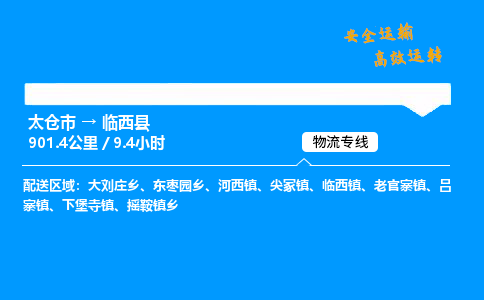 安全运输
高效运转

太仓市 → 临西县
901.4公里 / 9.4小时

物流专线

配送区域：大刘庄乡、东枣园乡、河西镇、尖冢镇、临西镇、老官寨镇、吕寨镇、下堡寺镇、摇鞍镇乡